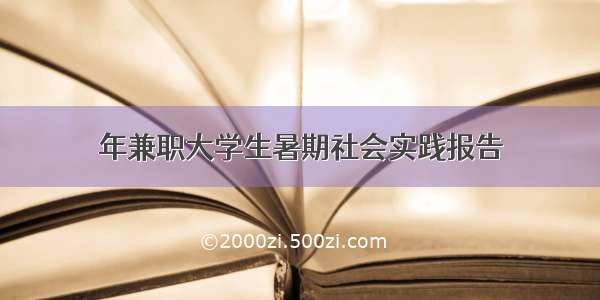 年兼职大学生暑期社会实践报告

©2000zi.500zi.com